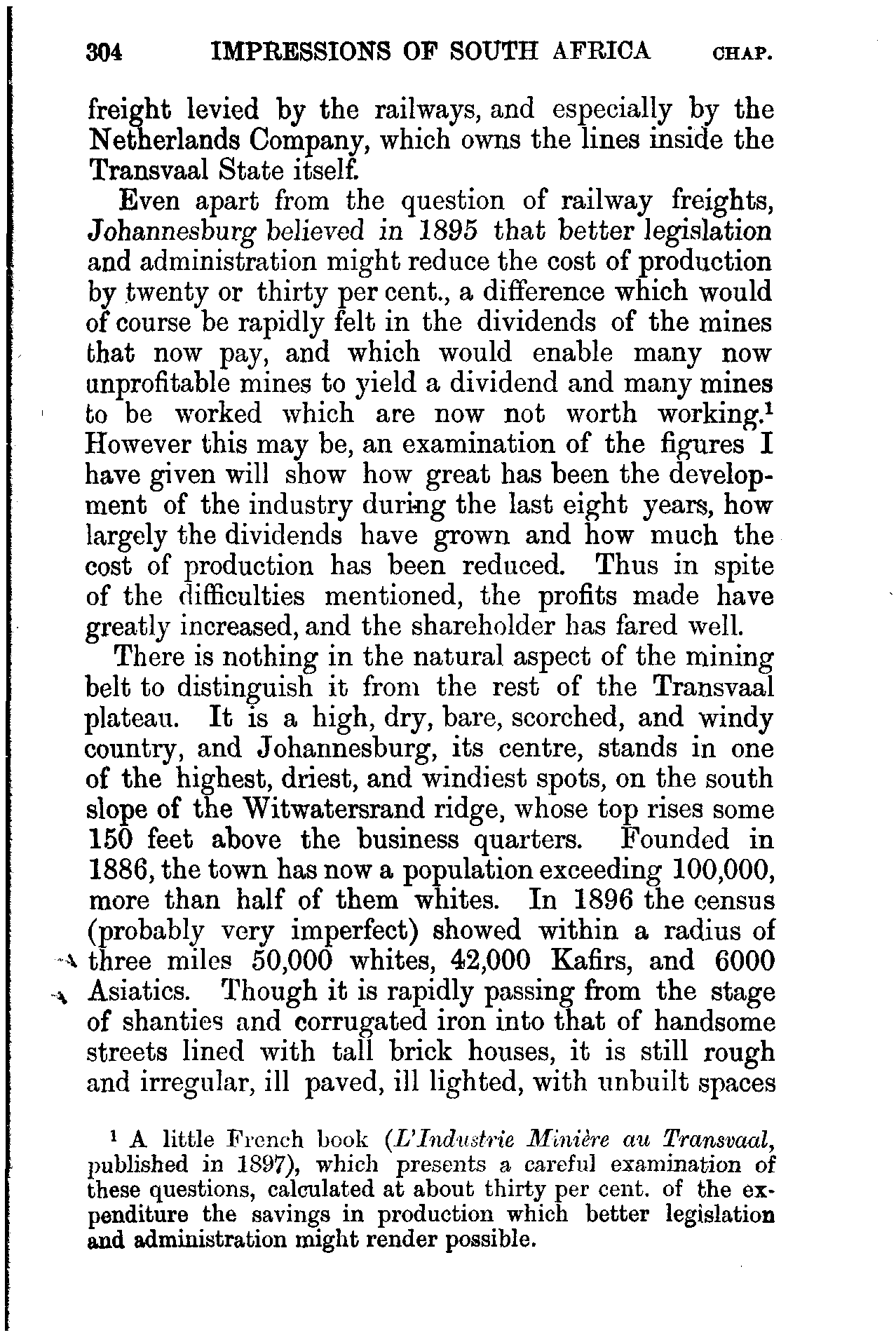 304 IMPRESSIONS OF SOUTH AFRICA CHAP.

freight levied by the railways, and especially by the Netherlands Company, which owns the lines inside the Transvaal State itself.

Even apart from the question of railway freights, Johannesburg believed in 1895 that better legislation and administration might reduce the cost of production by twenty or thirty per cent., a difference which would of course be rapidly felt in the dividends of the mines that now pay, and which would enable many now unprofitable mines to yield a dividend and many mines to be worked which are now not worth working.$^1$ However this may be, an examination of the figures I have given will show how great has been the development of the industry during the last eight years, how largely the dividends have grown and how much the cost of production has been reduced. Thus in spite of the difficulties mentioned, the profits made have greatly increased, and the shareholder has fared well.

There is nothing in the natural aspect of the mining belt to distinguish it from the rest of the Transvaal plateau. It is a high, dry, bare, scorched, and windy country, and Johannesburg, its centre, stands in one of the highest, driest, and windiest spots, on the south slope of the Witwatersrand ridge, whose top rises some 150 feet above the business quarters. Founded in 1886, the town has now a population exceeding 100,000, more than half of them whites. In 1896 the census (probably very imperfect) showed within a radius of three miles 50,000 whites, 42,000 Kafirs, and 6000 Asiatics. Though it is rapidly passing from the stage of shanties and corrugated iron into that of handsome streets lined with tall brick houses, it is still rough and irregular, ill paved, ill lighted, with unbuilt spaces

$^1$ A little French book (L'Industrie Minière au Transvaal, published in 1897), which presents a careful examination of these questions, calculated at about thirty per cent. of the expenditure the savings in production which better legislation and administration might render possible.